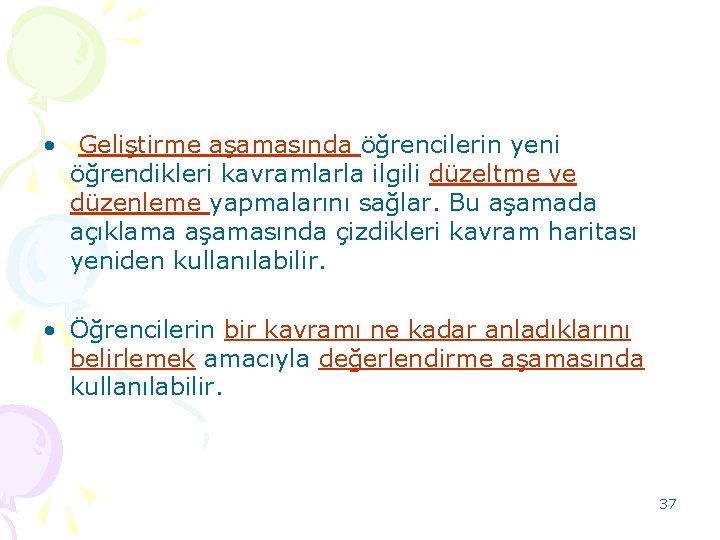 • Geliştirme aşamasında öğrencilerin yeni öğrendikleri kavramlarla ilgili düzeltme ve düzenleme yapmalarını sağlar. Bu aşamada açıklama aşamasında çizdikleri kavram haritası yeniden kullanılabilir.

• Öğrencilerin bir kavramı ne kadar anladıklarını belirlemek amacıyla değerlendirme aşamasında kullanılabilir.

37